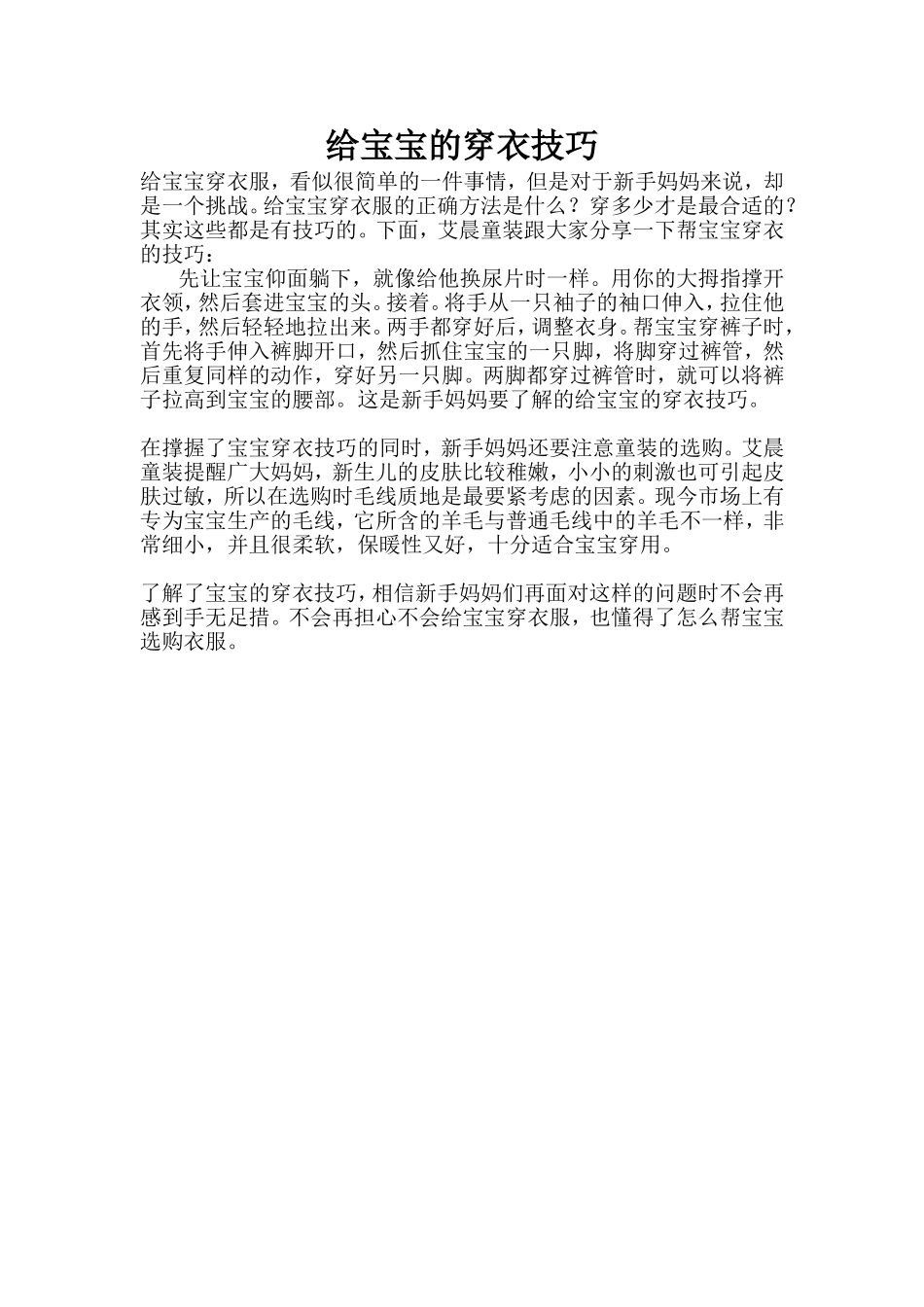 给宝宝的穿衣技巧

给宝宝穿衣服，看似很简单的一件事情，但是对于新手妈妈来说，却是一个挑战。给宝宝穿衣服的正确方法是什么？穿多少才是最合适的？其实这些都是有技巧的。下面，艾晨童装跟大家分享一下帮宝宝穿衣的技巧：

先让宝宝仰面躺下，就像给他换尿片时一样。用你的大拇指撑开衣领，然后套进宝宝的头。接着。将手从一只袖子的袖口伸入，拉住他的手，然后轻轻地拉出来。两手都穿好后，调整衣身。帮宝宝穿裤子时，首先将手伸入裤脚开口，然后抓住宝宝的一只脚，将脚穿过裤管，然后重复同样的动作，穿好另一只脚。两脚都穿过裤管时，就可以将裤子拉高到宝宝的腰部。这是新手妈妈要了解的给宝宝的穿衣技巧。

在撑握了宝宝穿衣技巧的同时，新手妈妈还要注意童装的选购。艾晨童装提醒广大妈妈，新生儿的皮肤比较稚嫩，小小的刺激也可引起皮肤过敏，所以在选购时毛线质地是最要紧考虑的因素。现今市场上有专为宝宝生产的毛线，它所含的羊毛与普通毛线中的羊毛不一样，非常细小，并且很柔软，保暖性又好，十分适合宝宝穿用。

了解了宝宝的穿衣技巧，相信新手妈妈们再面对这样的问题时不会再感到手无足措。不会再担心不会给宝宝穿衣服，也懂得了怎么帮宝宝选购衣服。